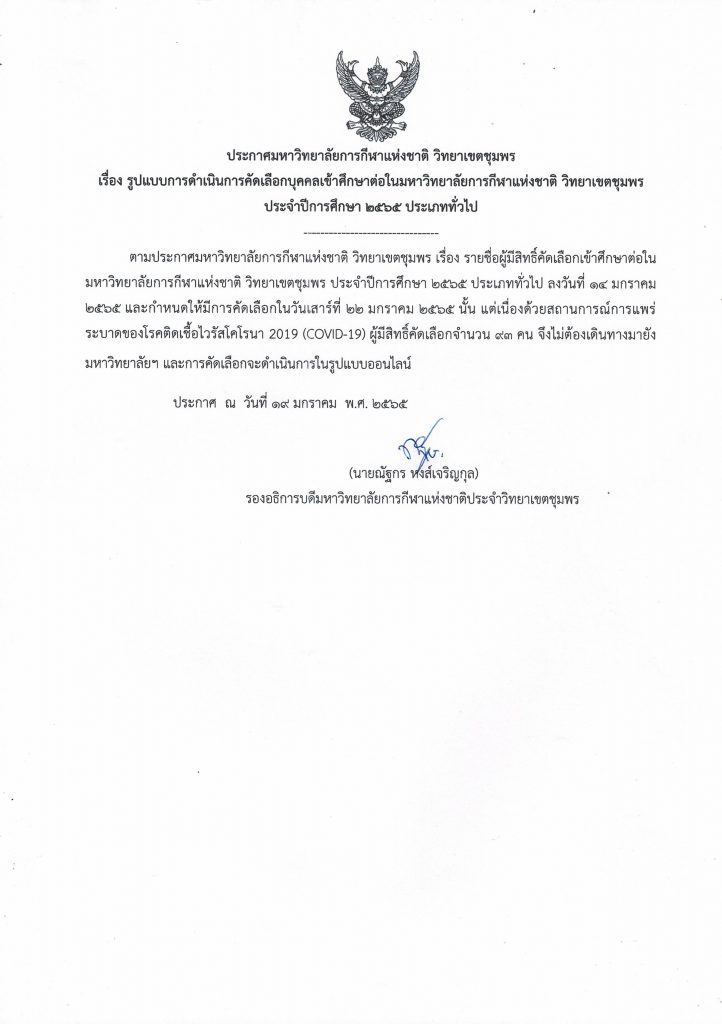 ประกาศมหาวิทยาลัยการกีฬาแห่งชาติ วิทยาเขตชุมพร
เรื่อง รูปแบบการดำเนินการคัดเลือกบุคคลเข้าศึกษาต่อในมหาวิทยาลัยการกีฬาแห่งชาติ วิทยาเขตชุมพร
ประจำปีการศึกษา ๒๕๖๕ ประเภททั่วไป

--------------------------------

ตามประกาศมหาวิทยาลัยการกีฬาแห่งชาติ วิทยาเขตชุมพร เรื่อง รายชื่อผู้มีสิทธิ์คัดเลือกเข้าศึกษาต่อในมหาวิทยาลัยการกีฬาแห่งชาติ วิทยาเขตชุมพร ประจำปีการศึกษา ๒๕๖๕ ประเภททั่วไป ลงวันที่ ๑๔ มกราคม ๒๕๖๕ และกำหนดให้มีการคัดเลือกในวันเสาร์ที่ ๒๒ มกราคม ๒๕๖๕ นั้น แต่เนื่องด้วยสถานการณ์การแพร่ระบาดของโรคติดเชื้อไวรัสโคโรนา 2019 (COVID-19) ผู้มีสิทธิ์คัดเลือกจำนวน ๙๓ คน จึงไม่ต้องเดินทางมายังมหาวิทยาลัยฯ และการคัดเลือกจะดำเนินการในรูปแบบออนไลน์

ประกาศ ณ วันที่ ๑๙ มกราคม พ.ศ. ๒๕๖๕

(นายณัฐกร หงส์เจริญกุล)
รองอธิการบดีมหาวิทยาลัยการกีฬาแห่งชาติประจำวิทยาเขตชุมพร